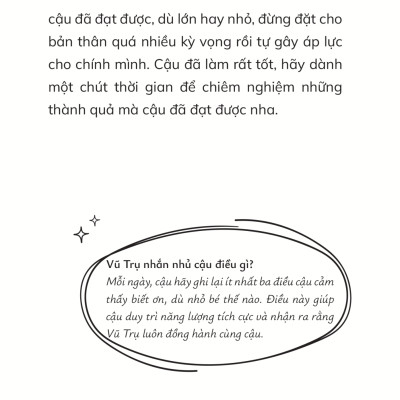 cậu đã đạt được, dù lớn hay nhỏ, đừng đặt cho bản thân quá nhiều kỳ vọng rồi tự gây áp lực cho chính mình. Cậu đã làm rất tốt, hãy dành một chút thời gian để chiêm nghiệm những thành quả mà cậu đã đạt được nha.

Vũ Trụ nhắn nhủ cậu điều gì?
Mỗi ngày, cậu hãy ghi lại ít nhất ba điều cậu cảm thấy biết ơn, dù nhỏ bé thế nào. Điều này giúp cậu duy trì năng lượng tích cực và nhận ra rằng Vũ Trụ luôn đồng hành cùng cậu.